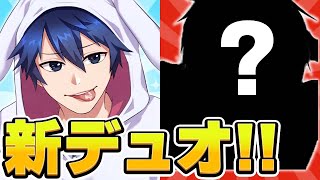 ?

新デュオ!!